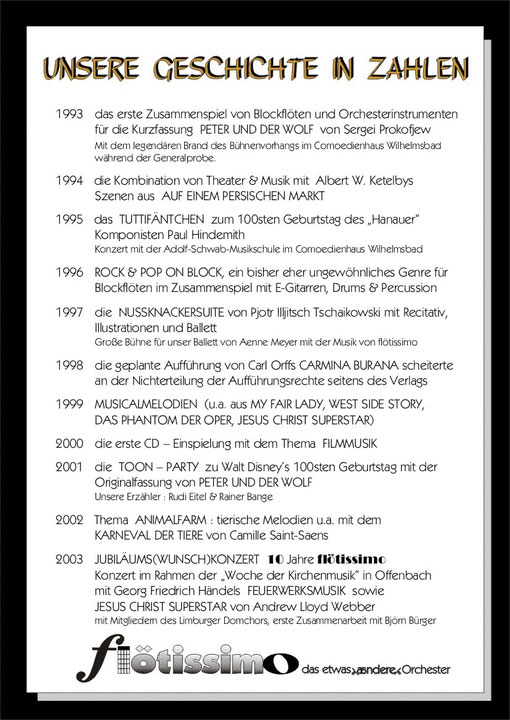 UNSERE GESCHICHTE IN ZAHLEN

1993 das erste Zusammenspiel von Blockflöten und Orchesterinstrumenten für die Kurzfassung PETER UND DER WOLF von Sergei Prokofjew
Mit dem legendären Brand des Bühnenvorhangs im Comoedienhaus Wilhelmsbad während der Generalprobe.

1994 die Kombination von Theater & Musik mit Albert W. Ketelbys Szenen aus AUF EINEM PERSISCHEN MARKT

1995 das TUTTIFÄNTCHEN zum 100sten Geburtstag des „Hanauer" Komponisten Paul Hindemith
Konzert mit der Adolf-Schwab-Musikschule im Comoedienhaus Wilhelmsbad

1996 ROCK & POP ON BLOCK, ein bisher eher ungewöhnliches Genre für Blockflöten im Zusammenspiel mit E-Gitarren, Drums & Percussion

1997 die NUSSKNACKERSUITE von Pjotr Illjitsch Tschaikowski mit Recitativ, Illustrationen und Ballett
Große Bühne für unser Ballett von Aenne Meyer mit der Musik von flötissimo

1998 die geplante Aufführung von Carl Orffs CARMINA BURANA scheiterte an der Nichterteilung der Aufführungsrechte seitens des Verlags

1999 MUSICALMELODIEN (u.a. aus MY FAIR LADY, WEST SIDE STORY, DAS PHANTOM DER OPER, JESUS CHRIST SUPERSTAR)

2000 die erste CD – Einspielung mit dem Thema FILMMUSIK

2001 die TOON – PARTY zu Walt Disney's 100sten Geburtstag mit der Originalfassung von PETER UND DER WOLF
Unsere Erzähler : Rudi Eitel & Rainer Bange

2002 Thema ANIMALFARM : tierische Melodien u.a. mit dem KARNEVAL DER TIERE von Camille Saint-Saens

2003 JUBILÄUMS(WUNSCH)KONZERT 10 Jahre flötissimo
Konzert im Rahmen der „Woche der Kirchenmusik" in Offenbach mit Georg Friedrich Händels FEUERWERKSMUSIK sowie JESUS CHRIST SUPERSTAR von Andrew Lloyd Webber
mit Mitgliedern des Limburger Domchors, erste Zusammenarbeit mit Björn Bürger

flötissimo das etwas „andere" Orchester